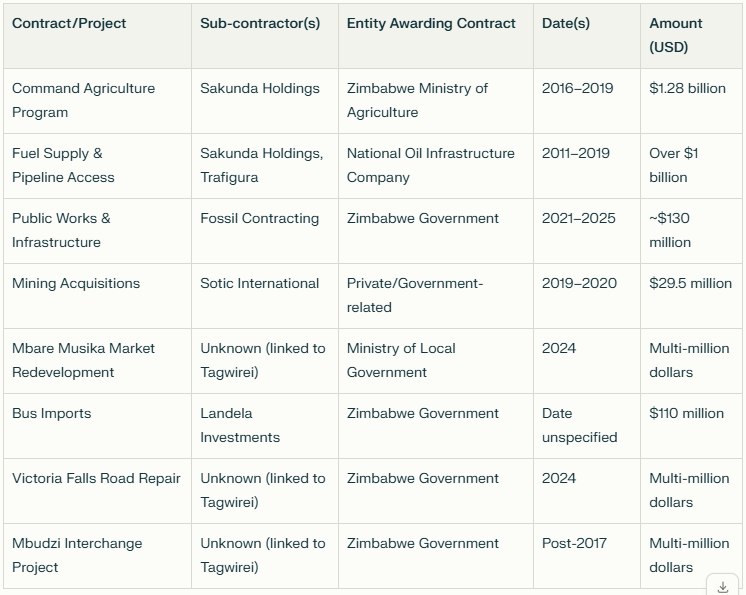 | Contract/Project | Sub-contractor(s) | Entity Awarding Contract | Date(s) | Amount (USD) |
|---|---|---|---|---|
| Command Agriculture Program | Sakunda Holdings | Zimbabwe Ministry of Agriculture | 2016–2019 | \$1.28 billion |
| Fuel Supply & Pipeline Access | Sakunda Holdings, Trafigura | National Oil Infrastructure Company | 2011–2019 | Over \$1 billion |
| Public Works & Infrastructure | Fossil Contracting | Zimbabwe Government | 2021–2025 | ~\$130 million |
| Mining Acquisitions | Sotic International | Private/Government-related | 2019–2020 | \$29.5 million |
| Mbare Musika Market Redevelopment | Unknown (linked to Tagwirei) | Ministry of Local Government | 2024 | Multi-million dollars |
| Bus Imports | Landela Investments | Zimbabwe Government | Date unspecified | \$110 million |
| Victoria Falls Road Repair | Unknown (linked to Tagwirei) | Zimbabwe Government | 2024 | Multi-million dollars |
| Mbudzi Interchange Project | Unknown (linked to Tagwirei) | Zimbabwe Government | Post-2017 | Multi-million dollars |